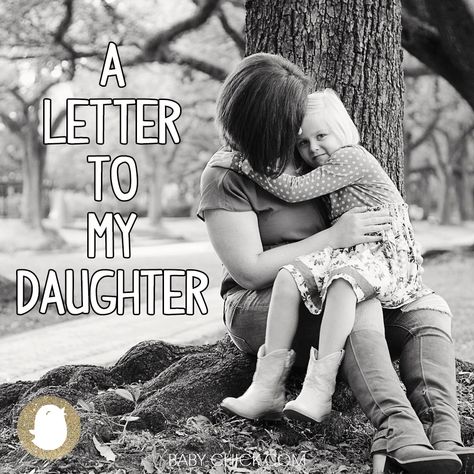 A LETTER TO MY DAUGHTER

BABY-CHICK.COM